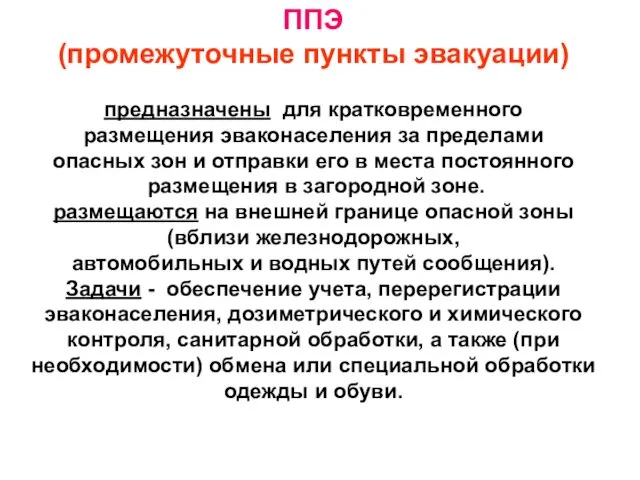 ППЭ
(промежуточные пункты эвакуации)

предназначены для кратковременного размещения эваконаселения за пределами опасных зон и отправки его в места постоянного размещения в загородной зоне.
размещаются на внешней границе опасной зоны (вблизи железнодорожных, автомобильных и водных путей сообщения).
Задачи - обеспечение учета, перерегистрации эваконаселения, дозиметрического и химического контроля, санитарной обработки, а также (при необходимости) обмена или специальной обработки одежды и обуви.